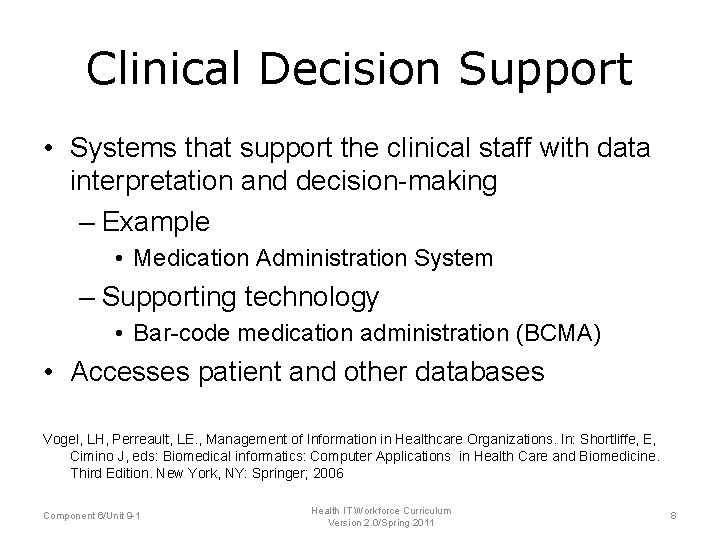 Clinical Decision Support

• Systems that support the clinical staff with data interpretation and decision-making
 – Example
  • Medication Administration System
 – Supporting technology
  • Bar-code medication administration (BCMA)
• Accesses patient and other databases

Vogel, LH, Perreault, LE., Management of Information in Healthcare Organizations. In: Shortliffe, E, Cimino J, eds: Biomedical informatics: Computer Applications in Health Care and Biomedicine. Third Edition. New York, NY: Springer; 2006

Component 6/Unit 9-1

Health IT Workforce Curriculum
Version 2.0/Spring 2011

8